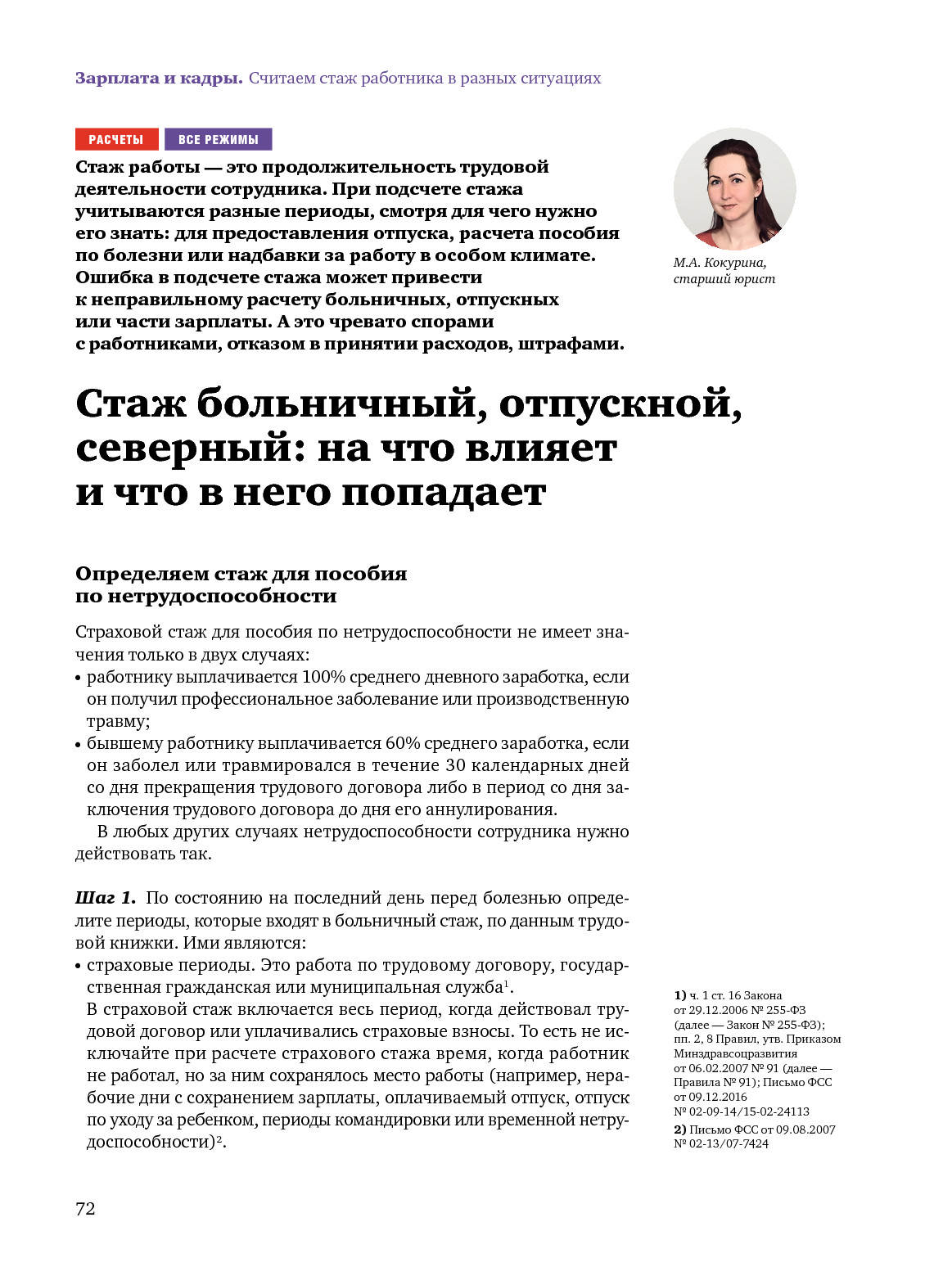 Зарплата и кадры. Считаем стаж работника в разных ситуациях

РАСЧЕТЫ ВСЕ РЕЖИМЫ

Стаж работы — это продолжительность трудовой деятельности сотрудника. При подсчете стажа учитываются разные периоды, смотря для чего нужно его знать: для предоставления отпуска, расчета пособия по болезни или надбавки за работу в особом климате. Ошибка в подсчете стажа может привести к неправильному расчету больничных, отпускных или части зарплаты. А это чревато спорами с работниками, отказом в принятии расходов, штрафами.

М.А. Кокурина, старший юрист

Стаж больничный, отпускной, северный: на что влияет и что в него попадает

Определяем стаж для пособия по нетрудоспособности

Страховой стаж для пособия по нетрудоспособности не имеет значения только в двух случаях:
• работнику выплачивается 100% среднего дневного заработка, если он получил профессиональное заболевание или производственную травму;
• бывшему работнику выплачивается 60% среднего заработка, если он заболел или травмировался в течение 30 календарных дней со дня прекращения трудового договора либо в период со дня заключения трудового договора до дня его аннулирования.

В любых других случаях нетрудоспособности сотрудника нужно действовать так.

Шаг 1. По состоянию на последний день перед болезнью определите периоды, которые входят в больничный стаж, по данным трудовой книжки. Ими являются:
• страховые периоды. Это работа по трудовому договору, государственная гражданская или муниципальная служба$^1$.
В страховой стаж включается весь период, когда действовал трудовой договор или уплачивались страховые взносы. То есть не исключайте при расчете страхового стажа время, когда работник не работал, но за ним сохранялось место работы (например, нерабочие дни с сохранением зарплаты, оплачиваемый отпуск, отпуск по уходу за ребенком, периоды командировки или временной нетрудоспособности)$^2$.

1) ч. 1 ст. 16 Закона от 29.12.2006 № 255-ФЗ (далее — Закон № 255-ФЗ); пп. 2, 8 Правил, утв. Приказом Минздравсоцразвития от 06.02.2007 № 91 (далее — Правила № 91); Письмо ФСС от 09.12.2016 № 02-09-14/15-02-24113
2) Письмо ФСС от 09.08.2007 № 02-13/07-7424

72